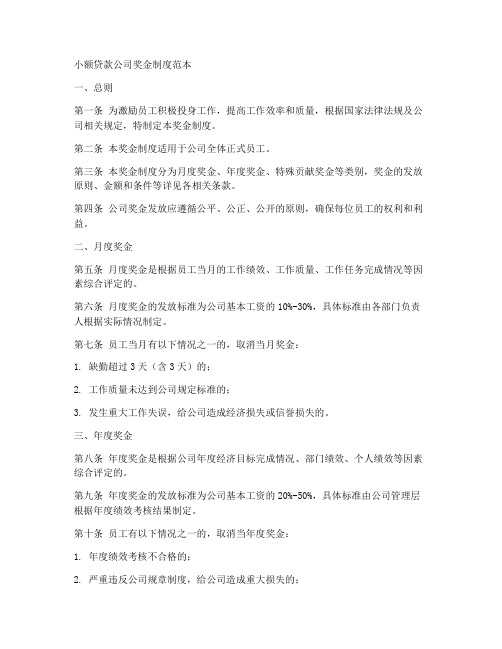 小额贷款公司奖金制度范本

一、总则

第一条 为激励员工积极投身工作，提高工作效率和质量，根据国家法律法规及公司相关规定，特制定本奖金制度。

第二条 本奖金制度适用于公司全体正式员工。

第三条 本奖金制度分为月度奖金、年度奖金、特殊贡献奖金等类别，奖金的发放原则、金额和条件等详见各相关条款。

第四条 公司奖金发放应遵循公平、公正、公开的原则，确保每位员工的权利和利益。

二、月度奖金

第五条 月度奖金是根据员工当月的工作绩效、工作质量、工作任务完成情况等因素综合评定的。

第六条 月度奖金的发放标准为公司基本工资的 10%-30%，具体标准由各部门负责人根据实际情况制定。

第七条 员工当月有以下情况之一的，取消当月奖金：

1. 缺勤超过 3 天（含 3 天）的；

2. 工作质量未达到公司规定标准的；

3. 发生重大工作失误，给公司造成经济损失或信誉损失的。

三、年度奖金

第八条 年度奖金是根据公司年度经济目标完成情况、部门绩效、个人绩效等因素综合评定的。

第九条 年度奖金的发放标准为公司基本工资的 20%-50%，具体标准由公司管理层根据年度绩效考核结果制定。

第十条 员工有以下情况之一的，取消当年度奖金：

1. 年度绩效考核不合格的；

2. 严重违反公司规章制度，给公司造成重大损失的；